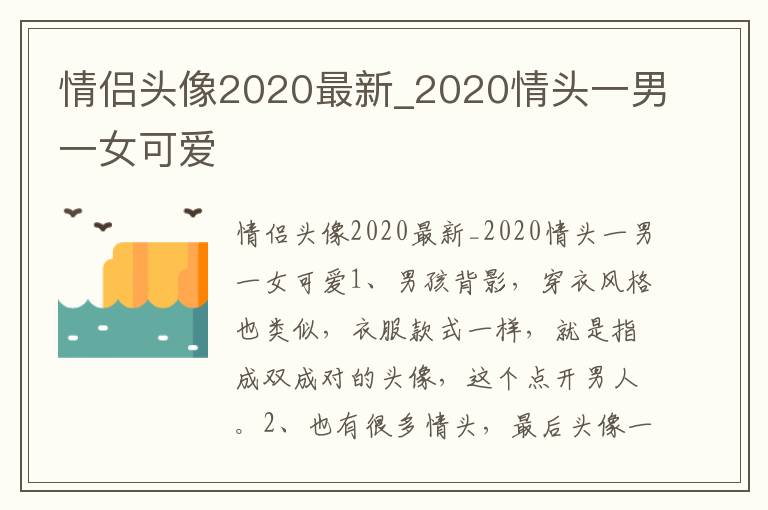 情侣头像2020最新_2020情头一男一女可爱

情侣头像2020最新_2020情头一男一女可爱1、男孩背影，穿衣风格也类似，衣服款式一样，就是指成双成对的头像，这个点开男人。2、也有很多情头，最后头像一